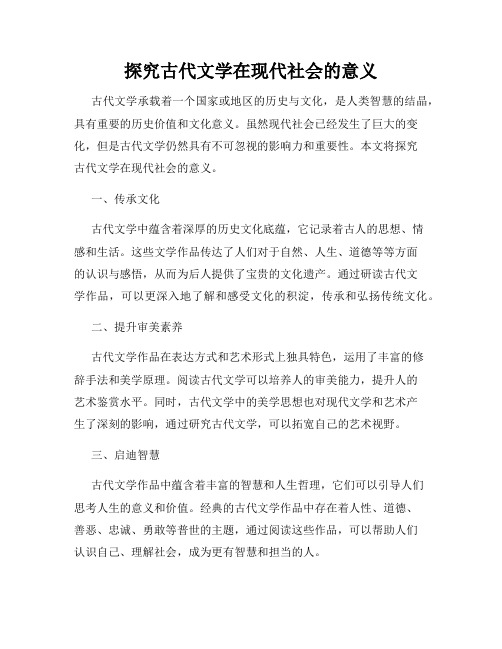 探究古代文学在现代社会的意义

古代文学承载着一个国家或地区的历史与文化，是人类智慧的结晶，具有重要的历史价值和文化意义。虽然现代社会已经发生了巨大的变化，但是古代文学仍然具有不可忽视的影响力和重要性。本文将探究古代文学在现代社会的意义。

一、传承文化

古代文学中蕴含着深厚的历史文化底蕴，它记录着古人的思想、情感和生活。这些文学作品传达了人们对于自然、人生、道德等等方面的认识与感悟，从而为后人提供了宝贵的文化遗产。通过研读古代文学作品，可以更深入地了解和感受文化的积淀，传承和弘扬传统文化。

二、提升审美素养

古代文学作品在表达方式和艺术形式上独具特色，运用了丰富的修辞手法和美学原理。阅读古代文学可以培养人的审美能力，提升人的艺术鉴赏水平。同时，古代文学中的美学思想也对现代文学和艺术产生了深刻的影响，通过研究古代文学，可以拓宽自己的艺术视野。

三、启迪智慧

古代文学作品中蕴含着丰富的智慧和人生哲理，它们可以引导人们思考人生的意义和价值。经典的古代文学作品中存在着人性、道德、善恶、忠诚、勇敢等普世的主题，通过阅读这些作品，可以帮助人们认识自己、理解社会，成为更有智慧和担当的人。